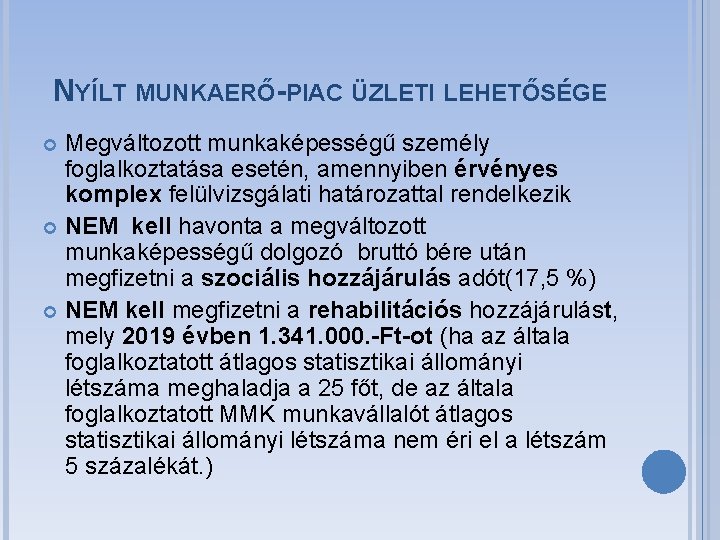 NYÍLT MUNKAERŐ-PIAC ÜZLETI LEHETŐSÉGE

Megváltozott munkaképességű személy foglalkoztatása esetén, amennyiben érvényes komplex felülvizsgálati határozattal rendelkezik

NEM kell havonta a megváltozott munkaképességű dolgozó bruttó bére után megfizetni a szociális hozzájárulás adót(17,5 %)

NEM kell megfizetni a rehabilitációs hozzájárulást, mely 2019 évben 1.341.000.-Ft-ot (ha az általa foglalkoztatott átlagos statisztikai állományi létszáma meghaladja a 25 főt, de az általa foglalkoztatott MMK munkavállalót átlagos statisztikai állományi létszáma nem éri el a létszám 5 százalékát.)